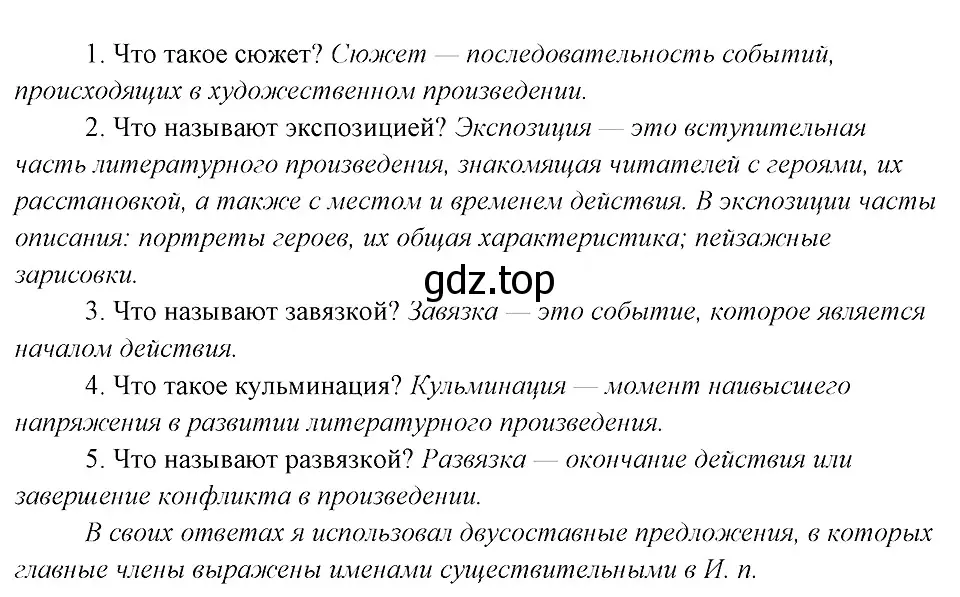 1. Что такое сюжет? Сюжет — последовательность событий, происходящих в художественном произведении.

2. Что называют экспозицией? Экспозиция — это вступительная часть литературного произведения, знакомящая читателей с героями, их расстановкой, а также с местом и временем действия. В экспозиции часты описания: портреты героев, их общая характеристика; пейзажные зарисовки.

gdz.top

3. Что называют завязкой? Завязка — это событие, которое является началом действия.

4. Что такое кульминация? Кульминация — момент наивысшего напряжения в развитии литературного произведения.

5. Что называют развязкой? Развязка — окончание действия или завершение конфликта в произведении.

В своих ответах я использовал двусоставные предложения, в которых главные члены выражены именами существительными в И. п.